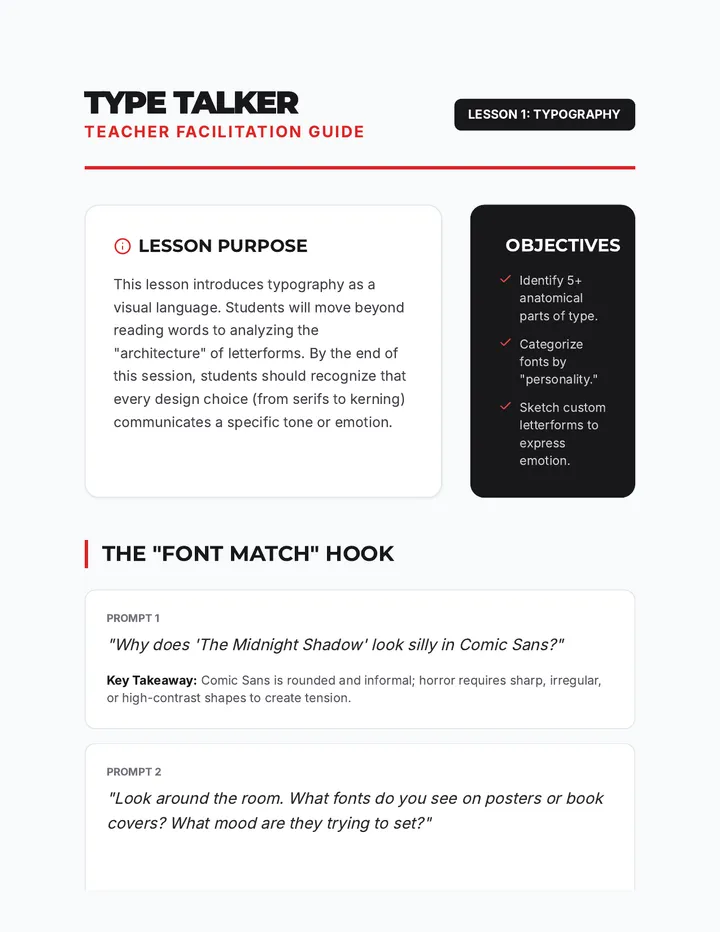 TYPE TALKER
TEACHER FACILITATION GUIDE

LESSON 1: TYPOGRAPHY

LESSON PURPOSE

This lesson introduces typography as a visual language. Students will move beyond reading words to analyzing the "architecture" of letterforms. By the end of this session, students should recognize that every design choice (from serifs to kerning) communicates a specific tone or emotion.

OBJECTIVES

✓ Identify 5+ anatomical parts of type.

✓ Categorize fonts by "personality."

✓ Sketch custom letterforms to express emotion.

THE "FONT MATCH" HOOK

PROMPT 1

"Why does 'The Midnight Shadow' look silly in Comic Sans?"

Key Takeaway: Comic Sans is rounded and informal; horror requires sharp, irregular, or high-contrast shapes to create tension.

PROMPT 2

"Look around the room. What fonts do you see on posters or book covers? What mood are they trying to set?"